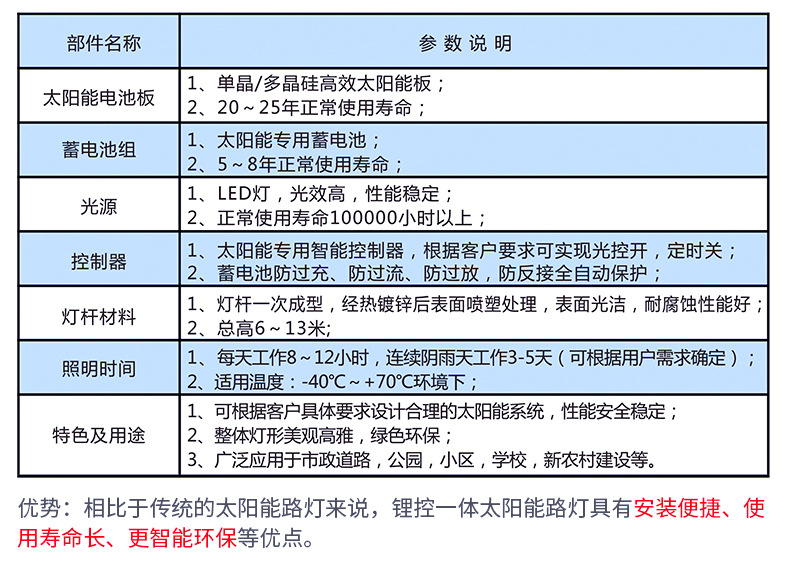 | 部件名称 | 参 数 说 明 |
|---|---|
| 太阳能电池板 | 1、单晶/多晶硅高效太阳能板；<br>2、20～25年正常使用寿命； |
| 蓄电池组 | 1、太阳能专用蓄电池；<br>2、5～8年正常使用寿命； |
| 光源 | 1、LED灯，光效高，性能稳定；<br>2、正常使用寿命100000小时以上； |
| 控制器 | 1、太阳能专用智能控制器，根据客户要求可实现光控开，定时关；<br>2、蓄电池防过充、防过流、防过放，防反接全自动保护； |
| 灯杆材料 | 1、灯杆一次成型，经热镀锌后表面喷塑处理，表面光洁，耐腐蚀性能好；<br>2、总高6～13米; |
| 照明时间 | 1、每天工作8～12小时，连续阴雨天工作3-5天（可根据用户需求确定）；<br>2、适用温度：-40℃～+70℃环境下； |
| 特色及用途 | 1、可根据客户具体要求设计合理的太阳能系统，性能安全稳定；<br>2、整体灯形美观高雅，绿色环保；<br>3、广泛应用于市政道路，公园，小区，学校，新农村建设等。 |

优势：相比于传统的太阳能路灯来说，锂控一体太阳能路灯具有安装便捷、使用寿命长、更智能环保等优点。